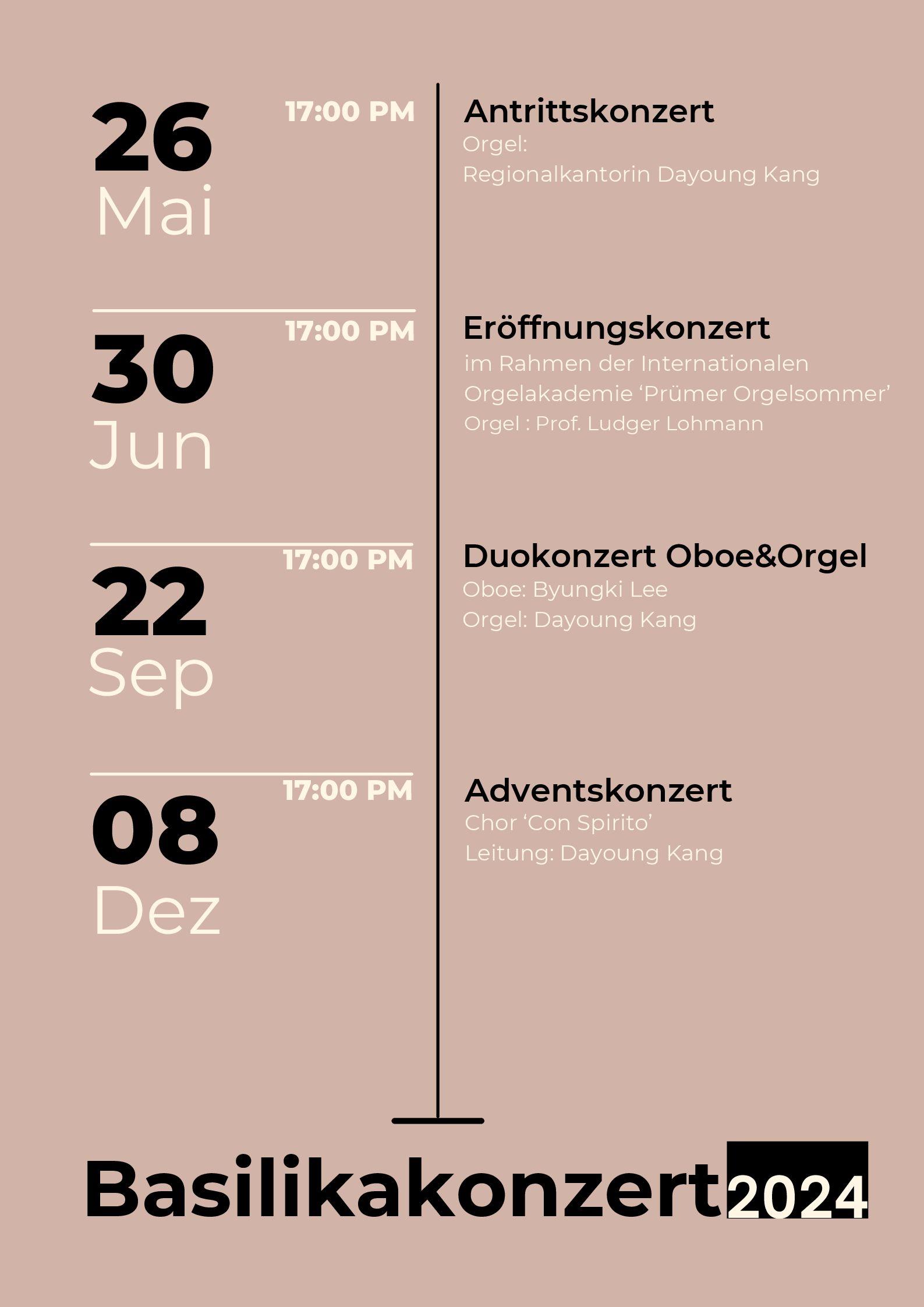 26
Mai

17:00 PM

Antrittskonzert
Orgel:
Regionalkantorin Dayoung Kang

30
Jun

17:00 PM

Eröffnungskonzert
im Rahmen der Internationalen Orgelakademie ‘Prümer Orgelsommer’
Orgel : Prof. Ludger Lohmann

22
Sep

17:00 PM

Duokonzert Oboe&Orgel
Oboe: Byungki Lee
Orgel: Dayoung Kang

08
Dez

17:00 PM

Adventskonzert
Chor ‘Con Spirito’
Leitung: Dayoung Kang

Basilikakonzert 2024